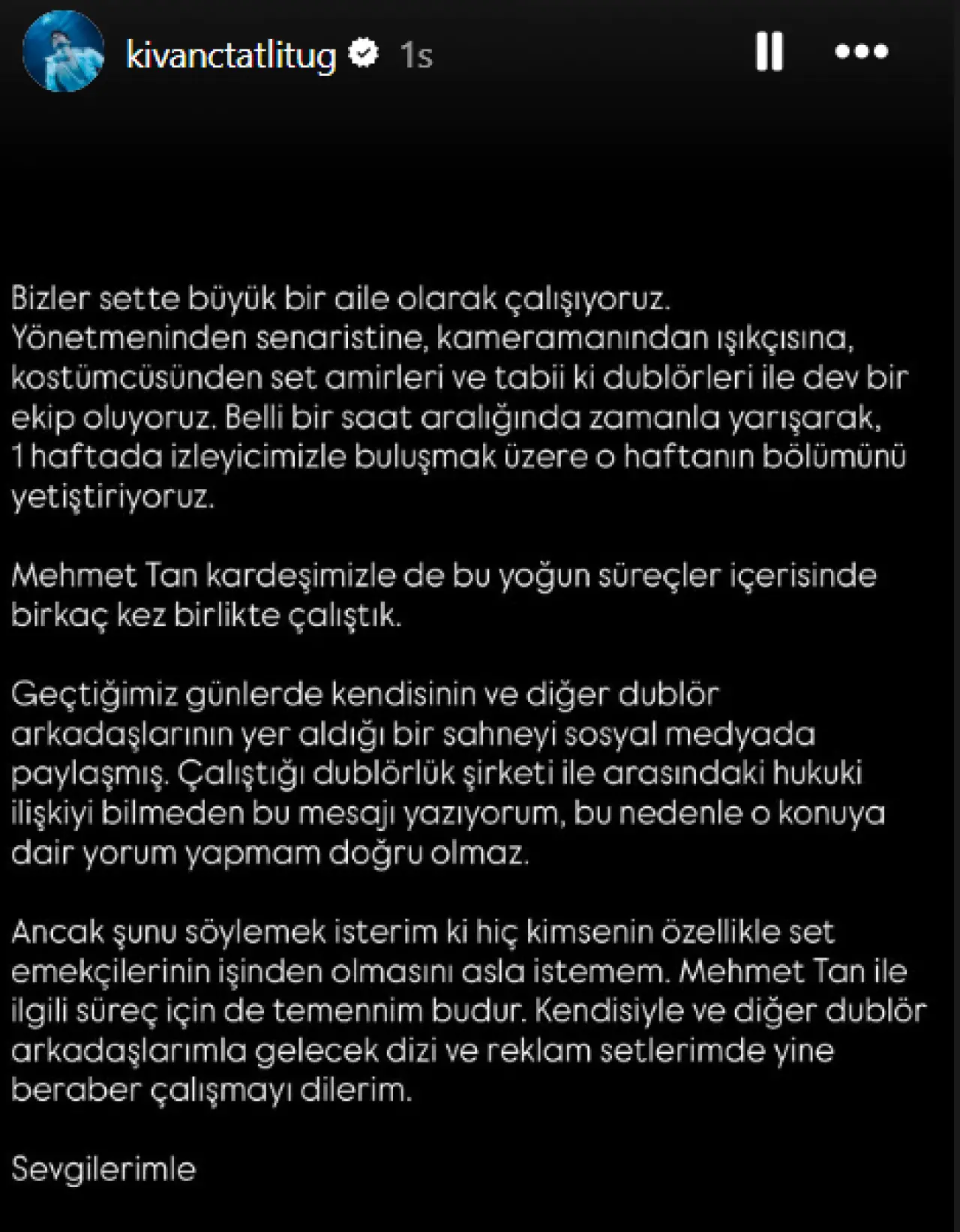 kivanctatlitug 1s

Bizler sette büyük bir aile olarak çalışıyoruz. Yönetmeninden senaristine, kameramanından ışıkçısına, kostümcüsünden set amirleri ve tabii ki dublörleri ile dev bir ekip oluyoruz. Belli bir saat aralığında zamanla yarışarak, 1 haftada izleyicimizle buluşmak üzere o haftanın bölümünü yetiştiriyoruz.

Mehmet Tan kardeşimizle de bu yoğun süreçler içerisinde birkaç kez birlikte çalıştık.

Geçtiğimiz günlerde kendisinin ve diğer dublör arkadaşlarının yer aldığı bir sahneyi sosyal medyada paylaşmış. Çalıştığı dublörlük şirketi ile arasındaki hukuki ilişkiyi bilmeden bu mesajı yazıyorum, bu nedenle o konuya dair yorum yapmam doğru olmaz.

Ancak şunu söylemek isterim ki hiç kimsenin özellikle set emekçilerinin işinden olmasını asla istemem. Mehmet Tan ile ilgili süreç için de temennim budur. Kendisiyle ve diğer dublör arkadaşlarımla gelecek dizi ve reklam setlerimde yine beraber çalışmayı dilerim.

Sevgilerimle